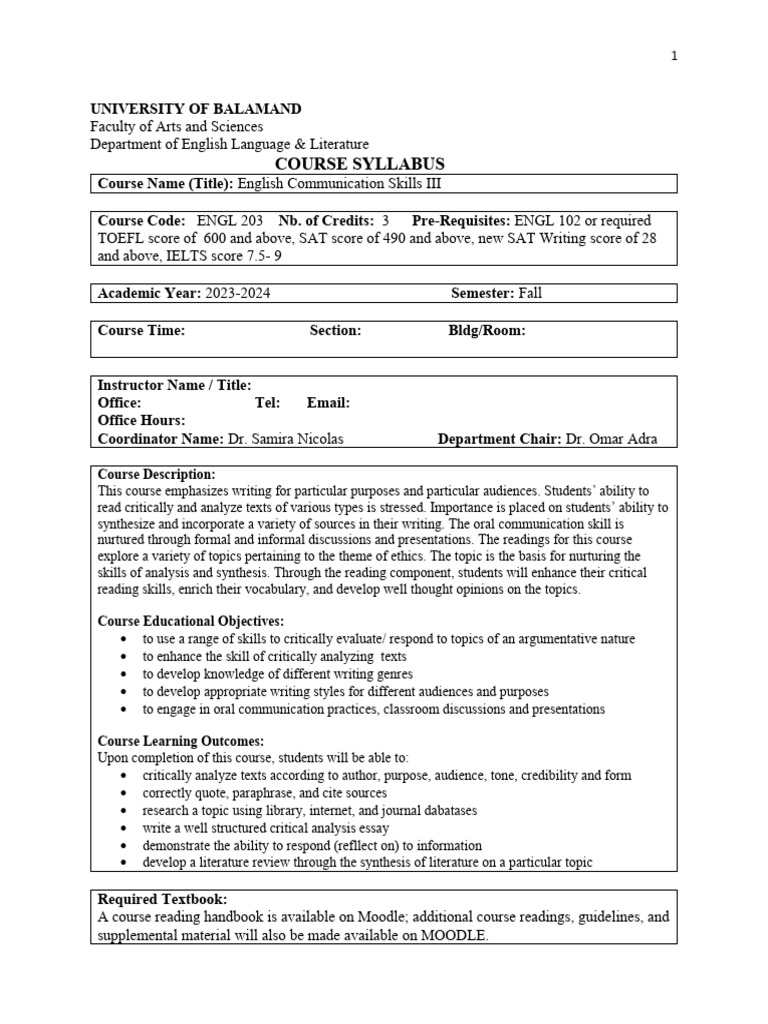 1

UNIVERSITY OF BALAMAND
Faculty of Arts and Sciences
Department of English Language & Literature

COURSE SYLLABUS

Course Name (Title): English Communication Skills III

Course Code: ENGL 203 Nb. of Credits: 3 Pre-Requisites: ENGL 102 or required TOEFL score of 600 and above, SAT score of 490 and above, new SAT Writing score of 28 and above, IELTS score 7.5- 9

Academic Year: 2023-2024 Semester: Fall

Course Time: Section: Bldg/Room:

Instructor Name / Title:
Office: Tel: Email:
Office Hours:
Coordinator Name: Dr. Samira Nicolas Department Chair: Dr. Omar Adra

Course Description:
This course emphasizes writing for particular purposes and particular audiences. Students' ability to read critically and analyze texts of various types is stressed. Importance is placed on students' ability to synthesize and incorporate a variety of sources in their writing. The oral communication skill is nurtured through formal and informal discussions and presentations. The readings for this course explore a variety of topics pertaining to the theme of ethics. The topic is the basis for nurturing the skills of analysis and synthesis. Through the reading component, students will enhance their critical reading skills, enrich their vocabulary, and develop well thought opinions on the topics.

Course Educational Objectives:
• to use a range of skills to critically evaluate/ respond to topics of an argumentative nature
• to enhance the skill of critically analyzing texts
• to develop knowledge of different writing genres
• to develop appropriate writing styles for different audiences and purposes
• to engage in oral communication practices, classroom discussions and presentations

Course Learning Outcomes:
Upon completion of this course, students will be able to:
• critically analyze texts according to author, purpose, audience, tone, credibility and form
• correctly quote, paraphrase, and cite sources
• research a topic using library, internet, and journal dabatases
• write a well structured critical analysis essay
• demonstrate the ability to respond (refllect on) to information
• develop a literature review through the synthesis of literature on a particular topic

Required Textbook:
A course reading handbook is available on Moodle; additional course readings, guidelines, and supplemental material will also be made available on MOODLE.